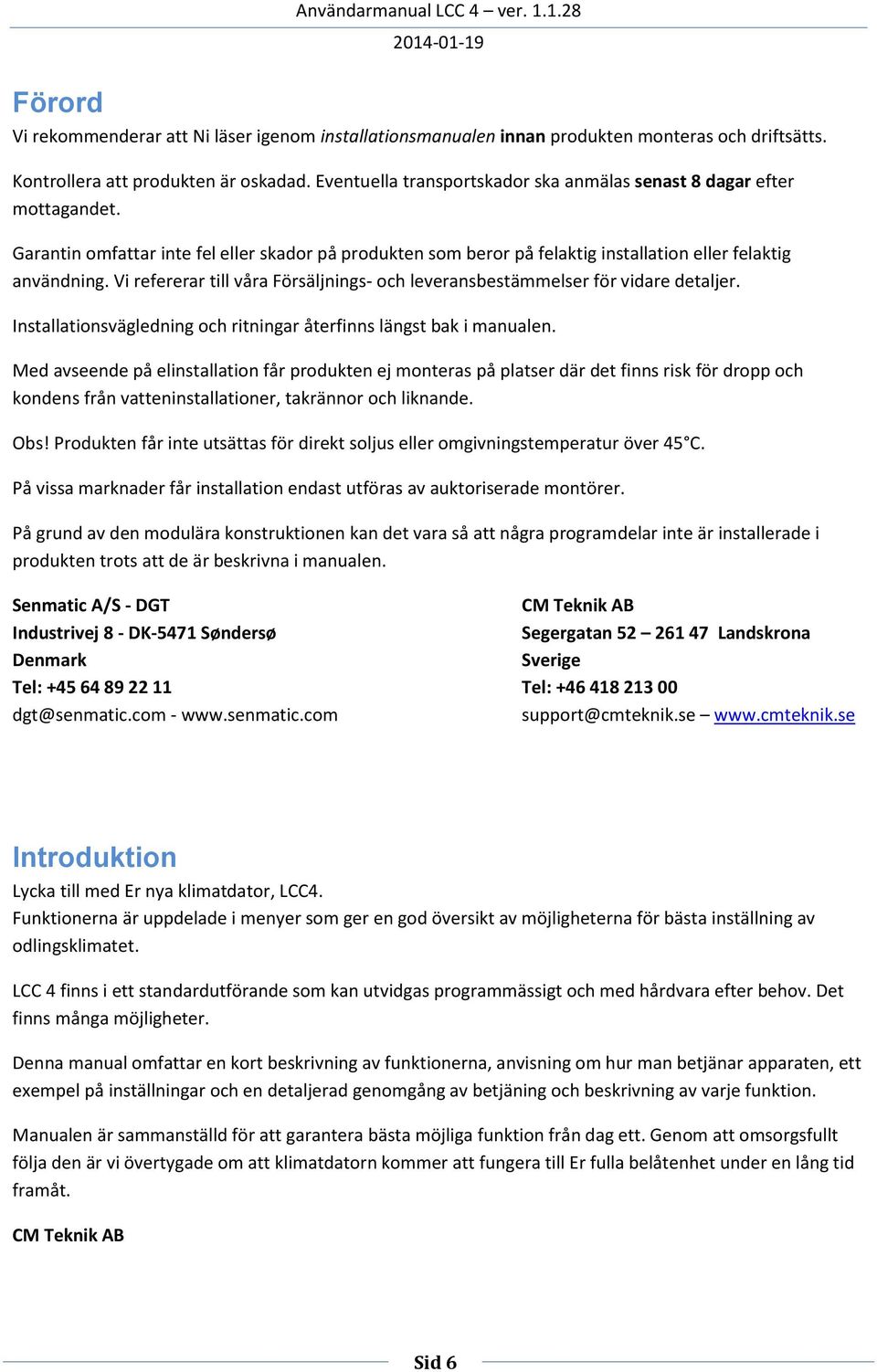 Användarmanual LCC 4 – ver. 1.1.28
2014-01-19

Förord
Vi rekommenderar att Ni läser igenom installationsmanualen innan produkten monteras och driftsätts.

Kontrollera att produkten är oskadad. Eventuella transportskador ska anmälas senast 8 dagar efter mottagandet.

Garantin omfattar inte fel eller skador på produkten som beror på felaktig installation eller felaktig användning. Vi refererar till våra Försäljnings- och leveransbestämmelser för vidare detaljer.

Installationsvägledning och ritningar återfinns längst bak i manualen.

Med avseende på elinstallation får produkten ej monteras på platser där det finns risk för dropp och kondens från vatteninstallationer, takrännor och liknande.

Obs! Produkten får inte utsättas för direkt soljus eller omgivningstemperatur över 45°C.

På vissa marknader får installation endast utföras av auktoriserade montörer.

På grund av den modulära konstruktionen kan det vara så att några programdelar inte är installerade i produkten trots att de är beskrivna i manualen.

Senmatic A/S - DGT
Industrivej 8 - DK-5471 Søndersø
Denmark
Tel: +45 64 89 22 11
dgt@senmatic.com - www.senmatic.com

CM Teknik AB
Segergatan 52 – 261 47 Landskrona
Sverige
Tel: +46 418 213 00
support@cmteknik.se – www.cmteknik.se

Introduktion
Lycka till med Er nya klimatdator, LCC4.
Funktionerna är uppdelade i menyer som ger en god översikt av möjligheterna för bästa inställning av odlingsklimatet.

LCC 4 finns i ett standardutförande som kan utvidgas programmässigt och med hårdvara efter behov. Det finns många möjligheter.

Denna manual omfattar en kort beskrivning av funktionerna, anvisning om hur man betjänar apparaten, ett exempel på inställningar och en detaljerad genomgång av betjäning och beskrivning av varje funktion.

Manualen är sammanställd för att garantera bästa möjliga funktion från dag ett. Genom att omsorgsfullt följa den är vi övertygade om att klimatdatorn kommer att fungera till Er fulla belåtenhet under en lång tid framåt.

CM Teknik AB

Sid 6